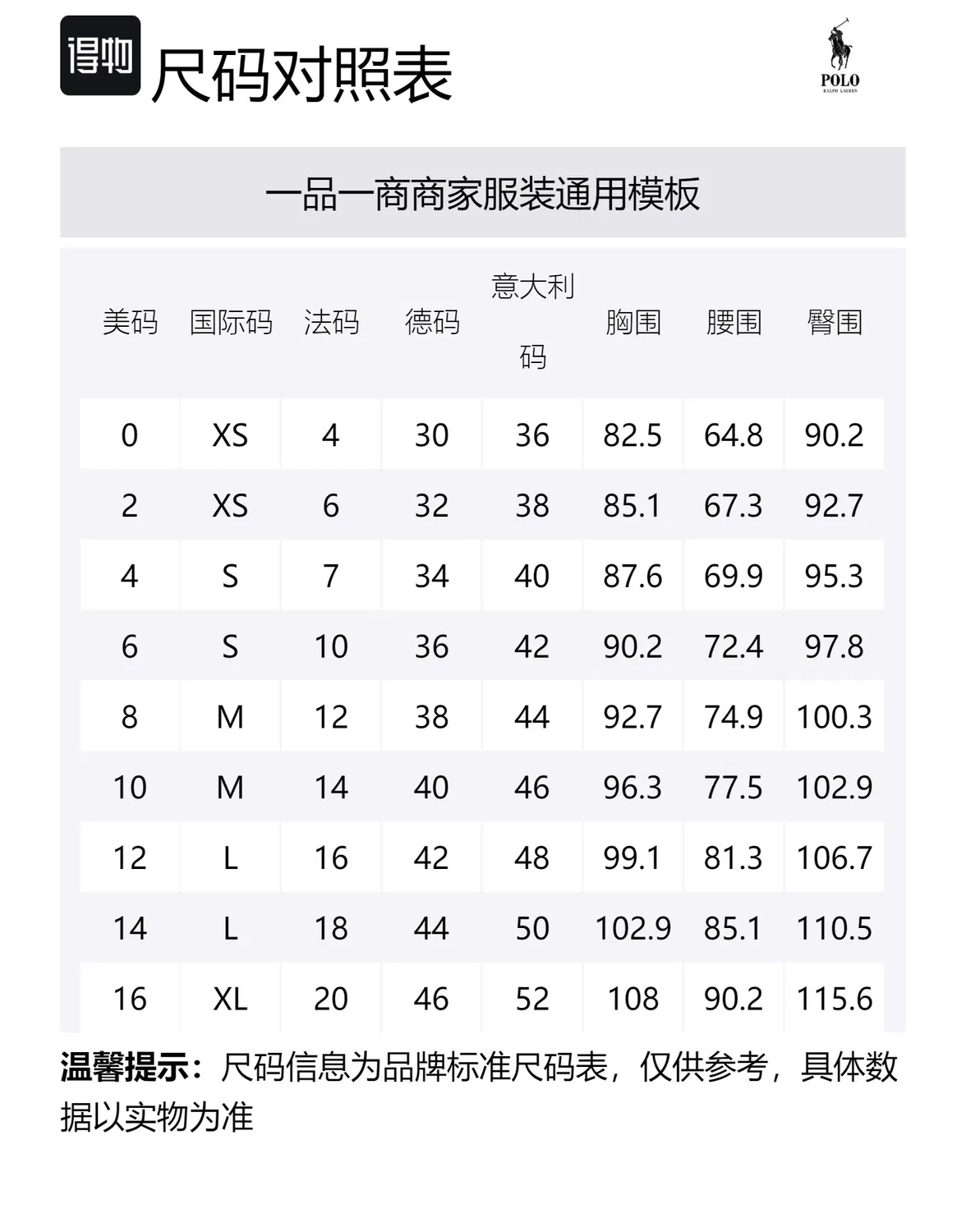 得物 尺码对照表

POLO
RALPH LAUREN

一品一商商家服装通用模板

| 美码 | 国际码 | 法码 | 德码 | 意大利码 | 胸围 | 腰围 | 臀围 |
|---|---|---|---|---|---|---|---|
| 0 | XS | 4 | 30 | 36 | 82.5 | 64.8 | 90.2 |
| 2 | XS | 6 | 32 | 38 | 85.1 | 67.3 | 92.7 |
| 4 | S | 7 | 34 | 40 | 87.6 | 69.9 | 95.3 |
| 6 | S | 10 | 36 | 42 | 90.2 | 72.4 | 97.8 |
| 8 | M | 12 | 38 | 44 | 92.7 | 74.9 | 100.3 |
| 10 | M | 14 | 40 | 46 | 96.3 | 77.5 | 102.9 |
| 12 | L | 16 | 42 | 48 | 99.1 | 81.3 | 106.7 |
| 14 | L | 18 | 44 | 50 | 102.9 | 85.1 | 110.5 |
| 16 | XL | 20 | 46 | 52 | 108 | 90.2 | 115.6 |

温馨提示：尺码信息为品牌标准尺码表，仅供参考，具体数据以实物为准